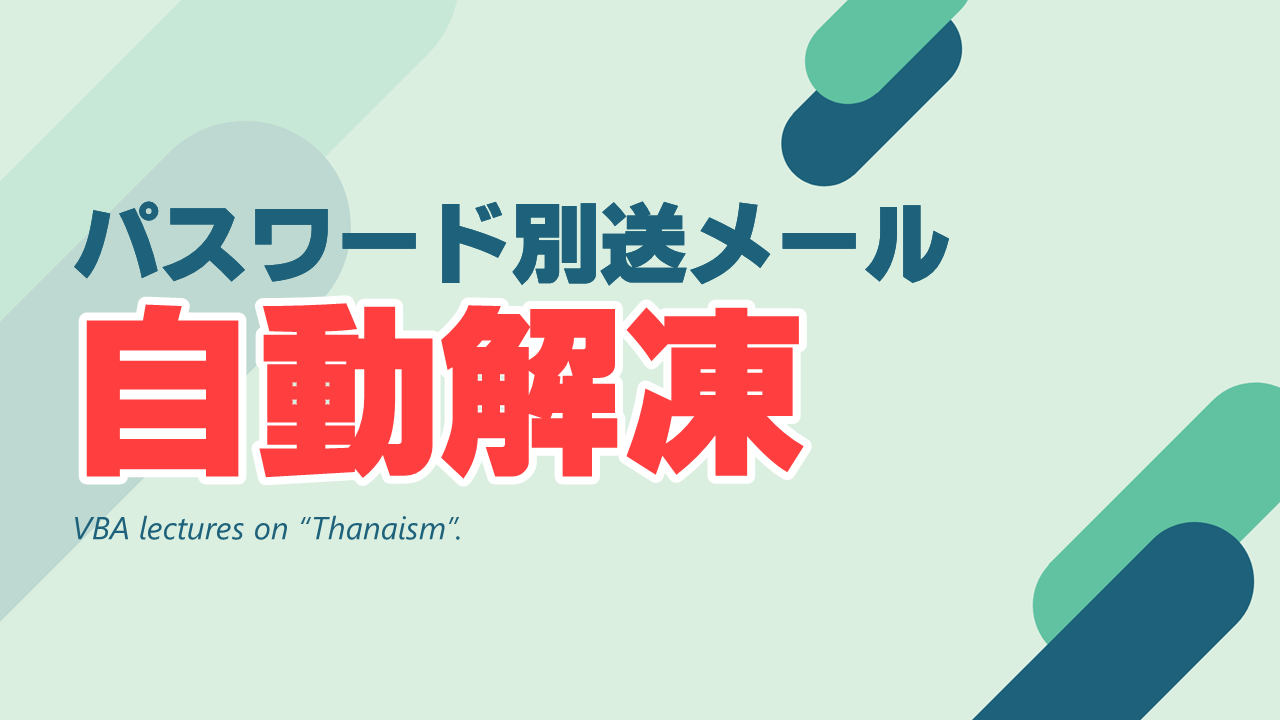 パスワード別送メール
自動解凍

VBA lectures on “Thanaism”.